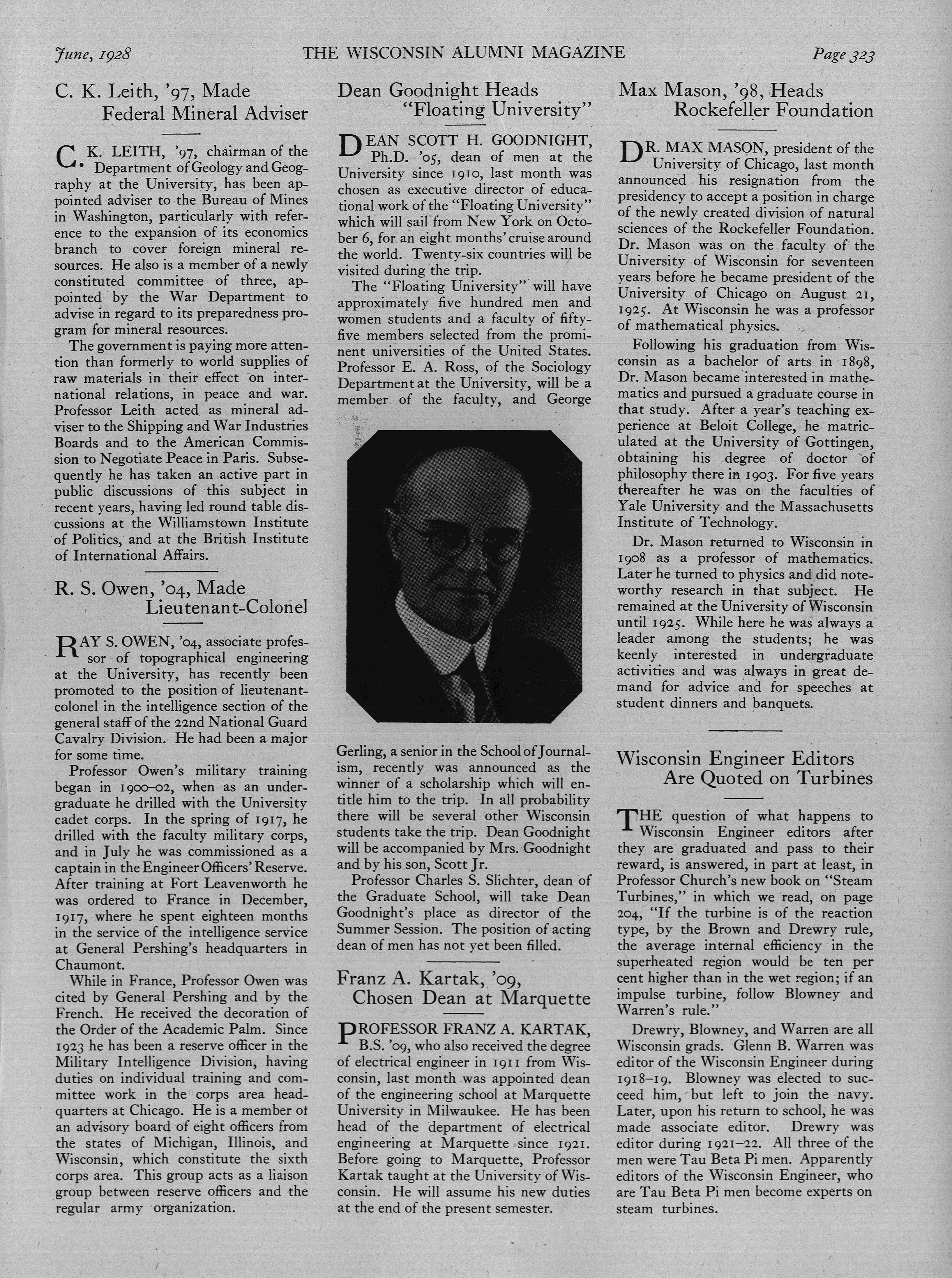 June, 1928 THE WISCONSIN ALUMNI MAGAZINE Page 323

C. K. Leith, '97, Made Federal Mineral Adviser

C. K. LEITH, '97, chairman of the Department of Geology and Geography at the University, has been appointed adviser to the Bureau of Mines in Washington, particularly with reference to the expansion of its economics branch to cover foreign mineral resources. He also is a member of a newly constituted committee of three, appointed by the War Department to advise in regard to its preparedness program for mineral resources.

The government is paying more attention than formerly to world supplies of raw materials in their effect on international relations, in peace and war. Professor Leith acted as mineral adviser to the Shipping and War Industries Boards and to the American Commission to Negotiate Peace in Paris. Subsequently he has taken an active part in public discussions of this subject in recent years, having led round table discussions at the Williamstown Institute of Politics, and at the British Institute of International Affairs.

R. S. Owen, '04, Made Lieutenant-Colonel

RAY S. OWEN, '04, associate professor of topographical engineering at the University, has recently been promoted to the position of lieutenant-colonel in the intelligence section of the general staff of the 22nd National Guard Cavalry Division. He had been a major for some time.

Professor Owen's military training began in 1900–02, when as an undergraduate he drilled with the University cadet corps. In the spring of 1917, he drilled with the faculty military corps, and in July he was commissioned as a captain in the Engineer Officers' Reserve. After training at Fort Leavenworth he was ordered to France in December, 1917, where he spent eighteen months in the service of the intelligence service at General Pershing's headquarters in Chaumont.

While in France, Professor Owen was cited by General Pershing and by the French. He received the decoration of the Order of the Academic Palm. Since 1923 he has been a reserve officer in the Military Intelligence Division, having duties on individual training and committee work in the corps area headquarters at Chicago. He is a member of an advisory board of eight officers from the states of Michigan, Illinois, and Wisconsin, which constitute the sixth corps area. This group acts as a liaison group between reserve officers and the regular army organization.

Dean Goodnight Heads "Floating University"

DEAN SCOTT H. GOODNIGHT, Ph.D. '05, dean of men at the University since 1910, last month was chosen as executive director of educational work of the "Floating University" which will sail from New York on October 6, for an eight months' cruise around the world. Twenty-six countries will be visited during the trip.

The "Floating University" will have approximately five hundred men and women students and a faculty of fifty-five members selected from the prominent universities of the United States. Professor E. A. Ross, of the Sociology Department at the University, will be a member of the faculty, and George Gerling, a senior in the School of Journalism, recently was announced as the winner of a scholarship which will entitle him to the trip. In all probability there will be several other Wisconsin students take the trip. Dean Goodnight will be accompanied by Mrs. Goodnight and by his son, Scott Jr.

Professor Charles S. Slichter, dean of the Graduate School, will take Dean Goodnight's place as director of the Summer Session. The position of acting dean of men has not yet been filled.

Franz A. Kartak, '09, Chosen Dean at Marquette

PROFESSOR FRANZ A. KARTAK, B.S. '09, who also received the degree of electrical engineer in 1911 from Wisconsin, last month was appointed dean of the engineering school at Marquette University in Milwaukee. He has been head of the department of electrical engineering at Marquette since 1921. Before going to Marquette, Professor Kartak taught at the University of Wisconsin. He will assume his new duties at the end of the present semester.

Max Mason, '98, Heads Rockefeller Foundation

DR. MAX MASON, president of the University of Chicago, last month announced his resignation from the presidency to accept a position in charge of the newly created division of natural sciences of the Rockefeller Foundation. Dr. Mason was on the faculty of the University of Wisconsin for seventeen years before he became president of the University of Chicago on August 21, 1925. At Wisconsin he was a professor of mathematical physics.

Following his graduation from Wisconsin as a bachelor of arts in 1898, Dr. Mason became interested in mathematics and pursued a graduate course in that study. After a year's teaching experience at Beloit College, he matriculated at the University of Gottingen, obtaining his degree of doctor of philosophy there in 1903. For five years thereafter he was on the faculties of Yale University and the Massachusetts Institute of Technology.

Dr. Mason returned to Wisconsin in 1908 as a professor of mathematics. Later he turned to physics and did noteworthy research in that subject. He remained at the University of Wisconsin until 1925. While here he was always a leader among the students; he was keenly interested in undergraduate activities and was always in great demand for advice and for speeches at student dinners and banquets.

Wisconsin Engineer Editors Are Quoted on Turbines

THE question of what happens to Wisconsin Engineer editors after they are graduated and pass to their reward, is answered, in part at least, in Professor Church's new book on "Steam Turbines," in which we read, on page 204, "If the turbine is of the reaction type, by the Brown and Drewry rule, the average internal efficiency in the superheated region would be ten per cent higher than in the wet region; if an impulse turbine, follow Blowney and Warren's rule."

Drewry, Blowney, and Warren are all Wisconsin grads. Glenn B. Warren was editor of the Wisconsin Engineer during 1918–19. Blowney was elected to succeed him, but left to join the navy. Later, upon his return to school, he was made associate editor. Drewry was editor during 1921–22. All three of the men were Tau Beta Pi men. Apparently editors of the Wisconsin Engineer, who are Tau Beta Pi men become experts on steam turbines.